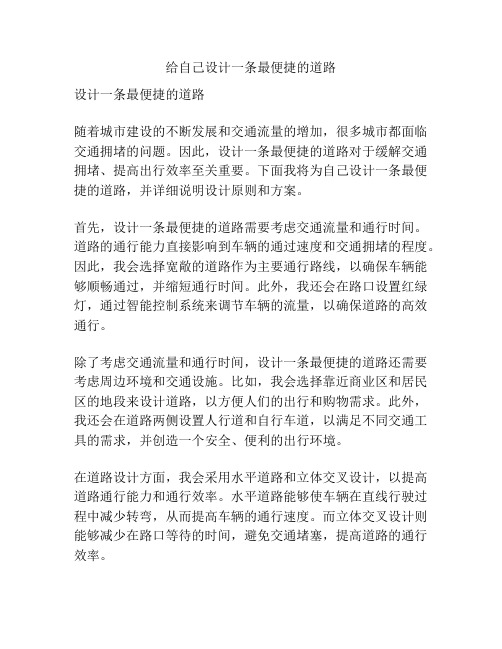 给自己设计一条最便捷的道路

设计一条最便捷的道路

随着城市建设的不断发展和交通流量的增加，很多城市都面临交通拥堵的问题。因此，设计一条最便捷的道路对于缓解交通拥堵、提高出行效率至关重要。下面我将为自己设计一条最便捷的道路，并详细说明设计原则和方案。

首先，设计一条最便捷的道路需要考虑交通流量和通行时间。道路的通行能力直接影响到车辆的通过速度和交通拥堵的程度。因此，我会选择宽敞的道路作为主要通行路线，以确保车辆能够顺畅通过，并缩短通行时间。此外，我还会在路口设置红绿灯，通过智能控制系统来调节车辆的流量，以确保道路的高效通行。

除了考虑交通流量和通行时间，设计一条最便捷的道路还需要考虑周边环境和交通设施。比如，我会选择靠近商业区和居民区的地段来设计道路，以方便人们的出行和购物需求。此外，我还会在道路两侧设置人行道和自行车道，以满足不同交通工具的需求，并创造一个安全、便利的出行环境。

在道路设计方面，我会采用水平道路和立体交叉设计，以提高道路通行能力和通行效率。水平道路能够使车辆在直线行驶过程中减少转弯，从而提高车辆的通行速度。而立体交叉设计则能够减少在路口等待的时间，避免交通堵塞，提高道路的通行效率。